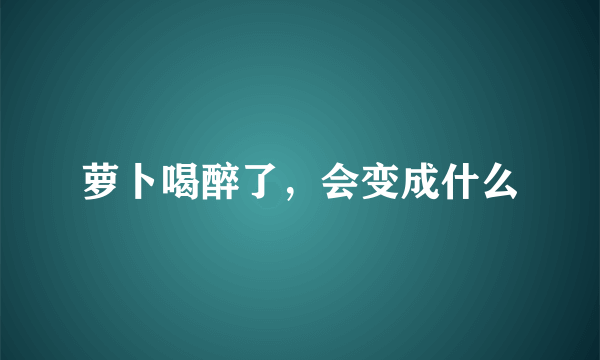 萝卜喝醉了，会变成什么